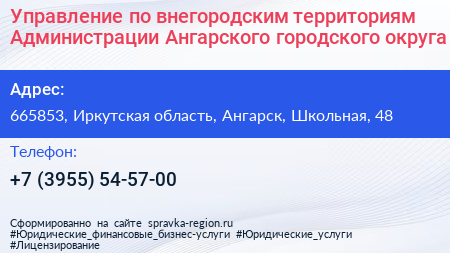 Управление по внегородским территориям Администрации Ангарского городского округа

Адрес:

665853, Иркутская область, Ангарск, Школьная, 48

Телефон:

+7 (3955) 54-57-00

Сформированно на сайте spravka-region.ru
#Юридические_финансовые_бизнес-услуги #Юридические_услуги
#Лицензирование